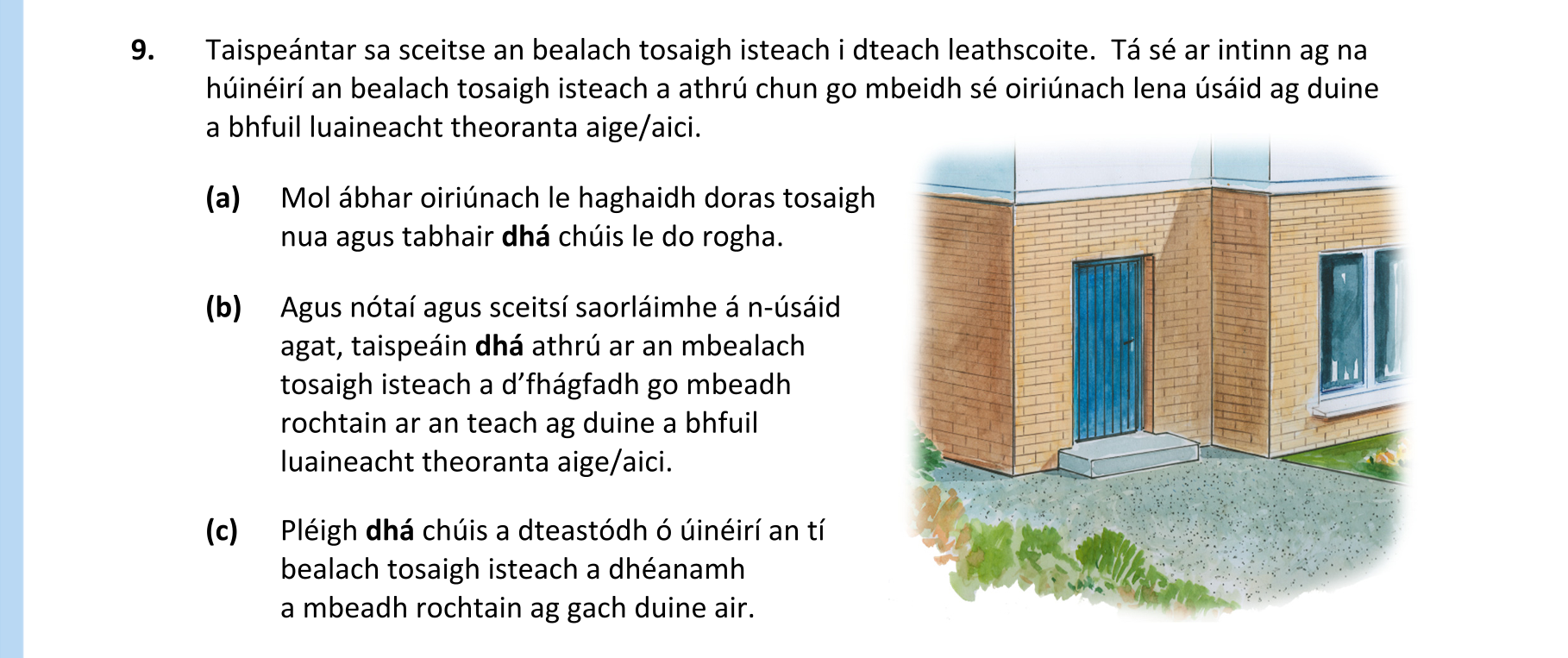 9. Taispeántar sa sceitse an bealach tosaigh isteach i dteach leathscoite. Tá sé ar intinn ag na húinéirí an bealach tosaigh isteach a athrú chun go mbeidh sé oiriúnach lena úsáid ag duine a bhfuil luaineacht theoranta aige/aici.

(a) Mol ábhar oiriúnach le haghaidh doras tosaigh nua agus tabhair dhá chúis le do rogha.

(b) Agus nótaí agus sceitsí saorláimhe á n-úsáid agat, taispeáin dhá athrú ar an mbealach tosaigh isteach a d'fhágfadh go mbeadh rochtain ar an teach ag duine a bhfuil luaineacht theoranta aige/aici.

(c) Pléigh dhá chúis a dteastódh ó úinéirí an tí bealach tosaigh isteach a dhéanamh a mbeadh rochtain ag gach duine air.